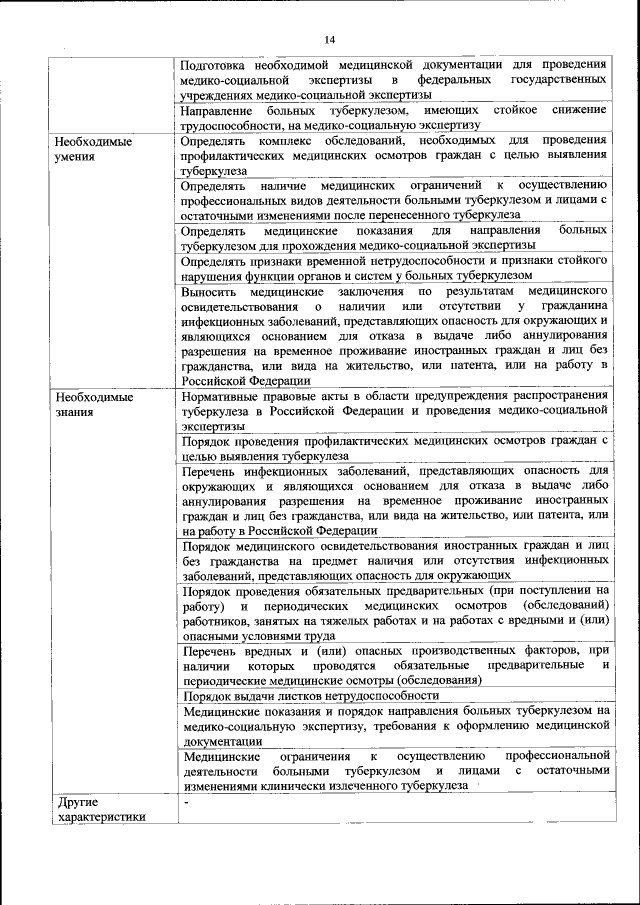 14

| | |
|---|---|
| | Подготовка необходимой медицинской документации для проведения медико-социальной экспертизы в федеральных государственных учреждениях медико-социальной экспертизы |
| | Направление больных туберкулезом, имеющих стойкое снижение трудоспособности, на медико-социальную экспертизу |
| Необходимые умения | Определять комплекс обследований, необходимых для проведения профилактических медицинских осмотров граждан с целью выявления туберкулеза |
| | Определять наличие медицинских ограничений к осуществлению профессиональных видов деятельности больными туберкулезом и лицами с остаточными изменениями после перенесенного туберкулеза |
| | Определять медицинские показания для направления больных туберкулезом для прохождения медико-социальной экспертизы |
| | Определять признаки временной нетрудоспособности и признаки стойкого нарушения функции органов и систем у больных туберкулезом |
| | Выносить медицинские заключения по результатам медицинского освидетельствования о наличии или отсутствии у гражданина инфекционных заболеваний, представляющих опасность для окружающих и являющихся основанием для отказа в выдаче либо аннулирования разрешения на временное проживание иностранных граждан и лиц без гражданства, или вида на жительство, или патента, или на работу в Российской Федерации |
| Необходимые знания | Нормативные правовые акты в области предупреждения распространения туберкулеза в Российской Федерации и проведения медико-социальной экспертизы |
| | Порядок проведения профилактических медицинских осмотров граждан с целью выявления туберкулеза |
| | Перечень инфекционных заболеваний, представляющих опасность для окружающих и являющихся основанием для отказа в выдаче либо аннулирования разрешения на временное проживание иностранных граждан и лиц без гражданства, или вида на жительство, или патента, или на работу в Российской Федерации |
| | Порядок медицинского освидетельствования иностранных граждан и лиц без гражданства на предмет наличия или отсутствия инфекционных заболеваний, представляющих опасность для окружающих |
| | Порядок проведения обязательных предварительных (при поступлении на работу) и периодических медицинских осмотров (обследований) работников, занятых на тяжелых работах и на работах с вредными и (или) опасными условиями труда |
| | Перечень вредных и (или) опасных производственных факторов, при наличии которых проводятся обязательные предварительные и периодические медицинские осмотры (обследования) |
| | Порядок выдачи листков нетрудоспособности |
| | Медицинские показания и порядок направления больных туберкулезом на медико-социальную экспертизу, требования к оформлению медицинской документации |
| | Медицинские ограничения к осуществлению профессиональной деятельности больными туберкулезом и лицами с остаточными изменениями клинически излеченного туберкулеза |
| Другие характеристики | - |